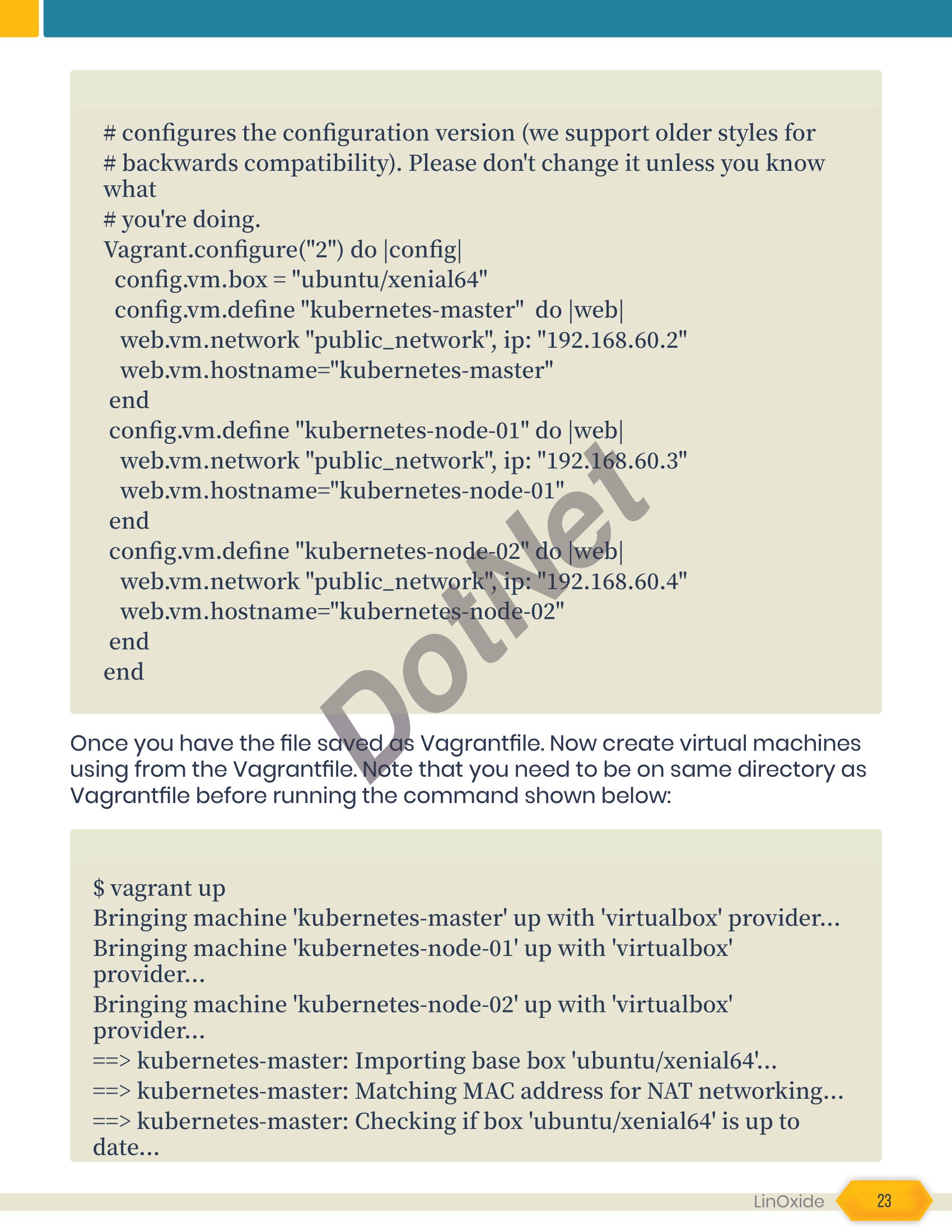 # configures the configuration version (we support older styles for
# backwards compatibility). Please don't change it unless you know what
# you're doing.
Vagrant.configure("2") do |config|
config.vm.box = "ubuntu/xenial64"
config.vm.define "kubernetes-master" do |web|
web.vm.network "public_network", ip: "192.168.60.2"
web.vm.hostname="kubernetes-master"
end
config.vm.define "kubernetes-node-01" do |web|
web.vm.network "public_network", ip: "192.168.60.3"
web.vm.hostname="kubernetes-node-01"
end
config.vm.define "kubernetes-node-02" do |web|
web.vm.network "public_network", ip: "192.168.60.4"
web.vm.hostname="kubernetes-node-02"
end
end

DotNet

Once you have the file saved as Vagrantfile. Now create virtual machines using from the Vagrantfile. Note that you need to be on same directory as Vagrantfile before running the command shown below:

$ vagrant up
Bringing machine 'kubernetes-master' up with 'virtualbox' provider...
Bringing machine 'kubernetes-node-01' up with 'virtualbox' provider...
Bringing machine 'kubernetes-node-02' up with 'virtualbox' provider...
==> kubernetes-master: Importing base box 'ubuntu/xenial64'...
==> kubernetes-master: Matching MAC address for NAT networking...
==> kubernetes-master: Checking if box 'ubuntu/xenial64' is up to date...

LinOxide 23